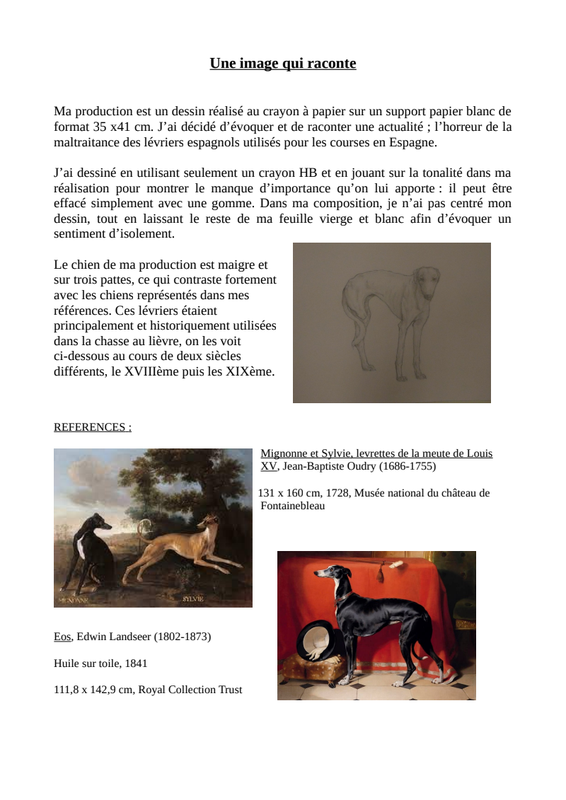 Une image qui raconte

Ma production est un dessin réalisé au crayon à papier sur un support papier blanc de format 35 x41 cm. J'ai décidé d'évoquer et de raconter une actualité ; l'horreur de la maltraitance des lévriers espagnols utilisés pour les courses en Espagne.

J'ai dessiné en utilisant seulement un crayon HB et en jouant sur la tonalité dans ma réalisation pour montrer le manque d'importance qu'on lui apporte : il peut être effacé simplement avec une gomme. Dans ma composition, je n'ai pas centré mon dessin, tout en laissant le reste de ma feuille vierge et blanc afin d'évoquer un sentiment d'isolement.

Le chien de ma production est maigre et sur trois pattes, ce qui contraste fortement avec les chiens représentés dans mes références. Ces lévriers étaient principalement et historiquement utilisées dans la chasse au lièvre, on les voit ci-dessous au cours de deux siècles différents, le XVIIIème puis les XIXème.

REFERENCES :

MIGNONNE SYLVIE

Mignonne et Sylvie, levrettes de la meute de Louis XV, Jean-Baptiste Oudry (1686-1755)

131 x 160 cm, 1728, Musée national du château de Fontainebleau

Eos, Edwin Landseer (1802-1873)

Huile sur toile, 1841

111,8 x 142,9 cm, Royal Collection Trust